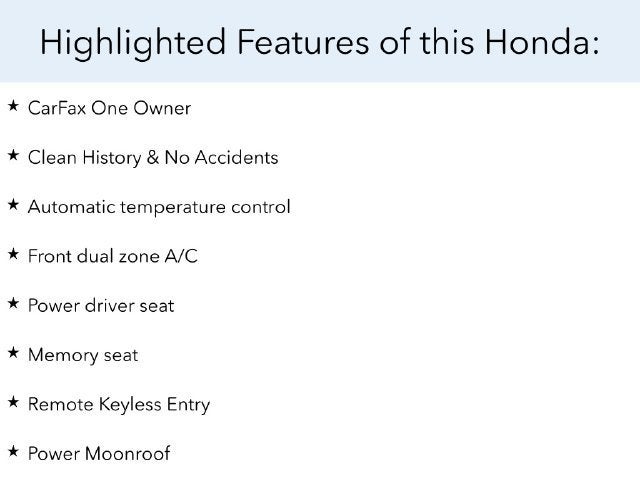 Highlighted Features of this Honda:

★ CarFax One Owner

★ Clean History & No Accidents

★ Automatic temperature control

★ Front dual zone A/C

★ Power driver seat

★ Memory seat

★ Remote Keyless Entry

★ Power Moonroof